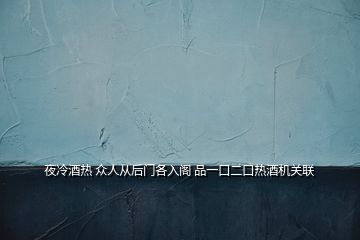 夜冷酒热 众人从后门各入阁 品一口二口热酒机关联